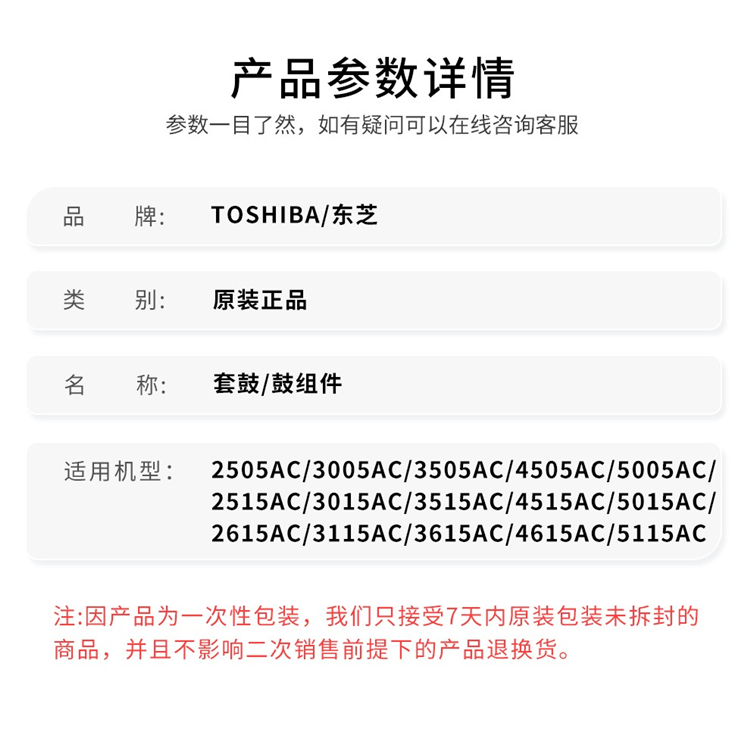 产品参数详情

参数一目了然，如有疑问可以在线咨询客服

品　牌: TOSHIBA/东芝

类　别: 原装正品

名　称: 套鼓/鼓组件

适用机型: 2505AC/3005AC/3505AC/4505AC/5005AC/2515AC/3015AC/3515AC/4515AC/5015AC/2615AC/3115AC/3615AC/4615AC/5115AC

注:因产品为一次性包装，我们只接受7天内原装包装未拆封的商品，并且不影响二次销售前提下的产品退换货。